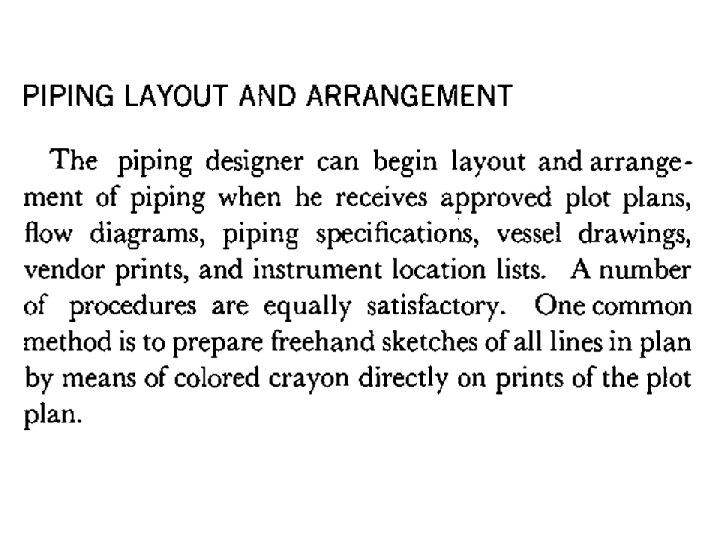 PIPING LAYOUT AND ARRANGEMENT

The piping designer can begin layout and arrangement of piping when he receives approved plot plans, flow diagrams, piping specifications, vessel drawings, vendor prints, and instrument location lists. A number of procedures are equally satisfactory. One common method is to prepare freehand sketches of all lines in plan by means of colored crayon directly on prints of the plot plan.